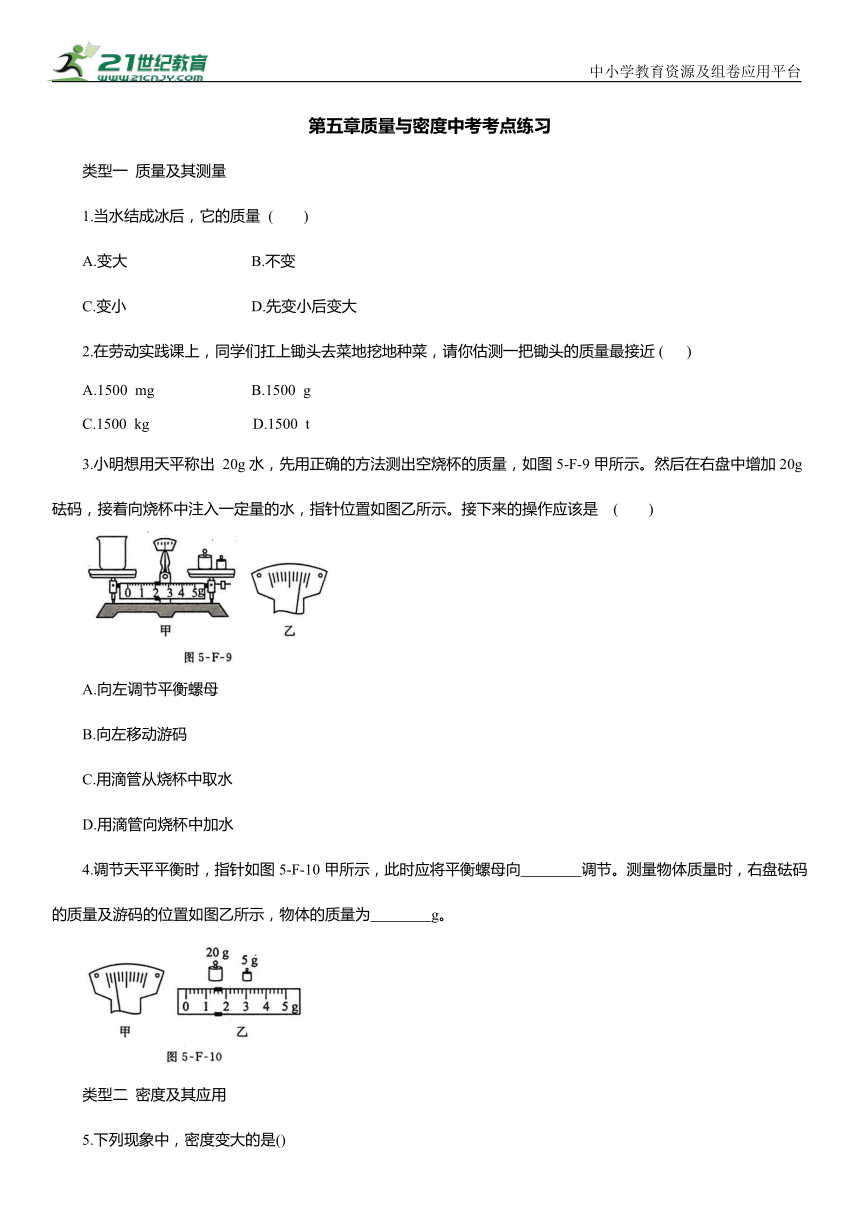 21世纪教育
www.21cnjy.com
中小学教育资源及组卷应用平台

第五章质量与密度中考考点练习

类型一 质量及其测量

1.当水结成冰后，它的质量 (　　)

A.变大　　　　　　B.不变

C.变小　　　　　　D.先变小后变大

2.在劳动实践课上，同学们扛上锄头去菜地挖地种菜，请你估测一把锄头的质量最接近 (　　)

A.1500 mg　　　　　B.1500 g

C.1500 kg　　　　　D.1500 t

3.小明想用天平称出 20g 水，先用正确的方法测出空烧杯的质量，如图 5-F-9 甲所示。然后在右盘中增加 20g 砝码，接着向烧杯中注入一定量的水，指针位置如图乙所示。接下来的操作应该是 (　　)

0 1 2 3 4 5g
甲　　乙
图 5-F-9

A.向左调节平衡螺母

B.向左移动游码

C.用滴管从烧杯中取水

D.用滴管向烧杯中加水

4.调节天平平衡时，指针如图 5-F-10 甲所示，此时应将平衡螺母向________调节。测量物体质量时，右盘砝码的质量及游码的位置如图乙所示，物体的质量为________g。

20 g　5 g
0 1 2 3 4 5g
甲　　乙
图 5-F-10

类型二 密度及其应用

5.下列现象中，密度变大的是()